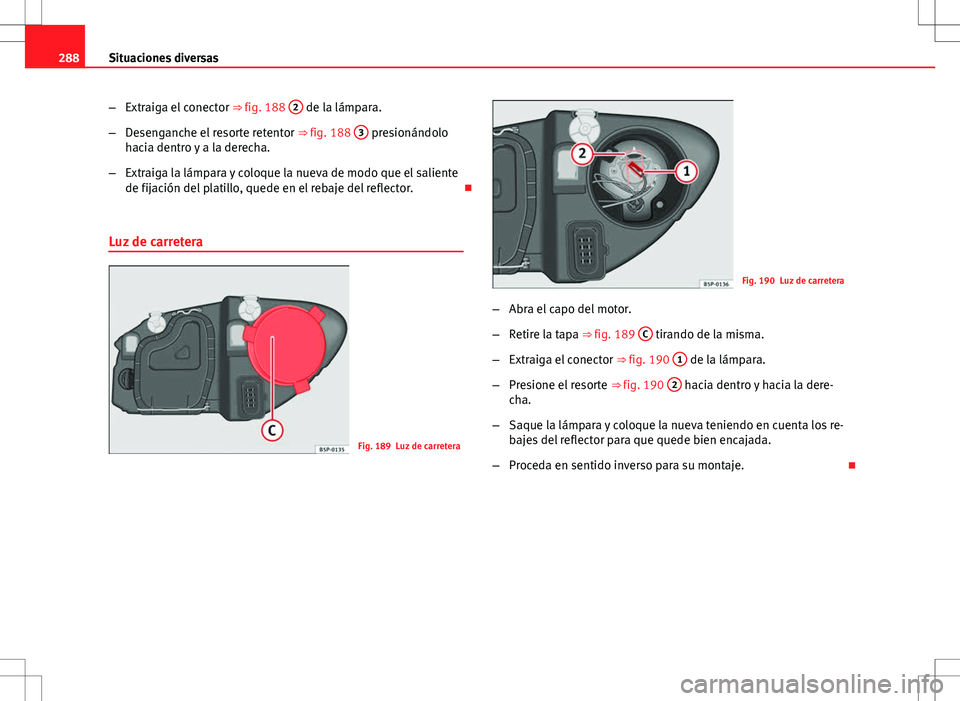 288 Situaciones diversas

– Extraiga el conector ⇒ fig. 188 2 de la lámpara.

– Desenganche el resorte retentor ⇒ fig. 188 3 presionándolo hacia dentro y a la derecha.

– Extraiga la lámpara y coloque la nueva de modo que el saliente de fijación del platillo, quede en el rebaje del reflector.

Luz de carretera

C

B5P-0135

Fig. 189 Luz de carretera

2

1

B5P-0136

Fig. 190 Luz de carretera

– Abra el capo del motor.

– Retire la tapa ⇒ fig. 189 C tirando de la misma.

– Extraiga el conector ⇒ fig. 190 1 de la lámpara.

– Presione el resorte ⇒ fig. 190 2 hacia dentro y hacia la derecha.

– Saque la lámpara y coloque la nueva teniendo en cuenta los rebajes del reflector para que quede bien encajada.

– Proceda en sentido inverso para su montaje.

carmanualsonline.info